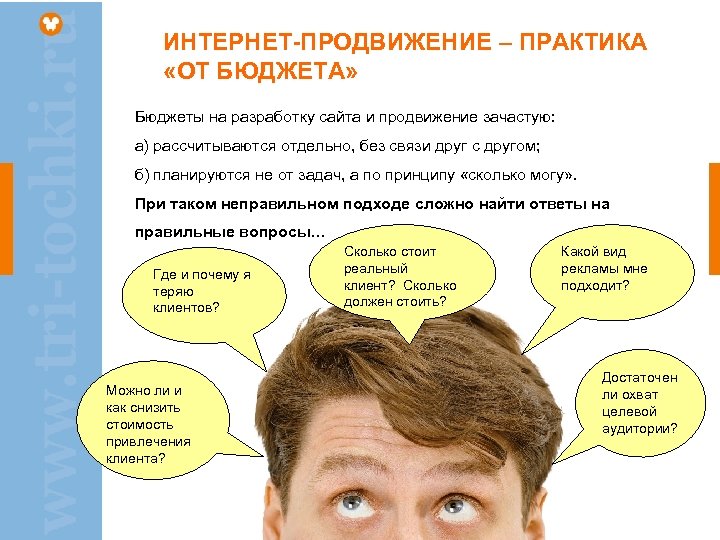 ИНТЕРНЕТ-ПРОДВИЖЕНИЕ – ПРАКТИКА «ОТ БЮДЖЕТА»

Бюджеты на разработку сайта и продвижение зачастую:

а) рассчитываются отдельно, без связи друг с другом;

б) планируются не от задач, а по принципу «сколько могу».

При таком неправильном подходе сложно найти ответы на правильные вопросы…

Где и почему я теряю клиентов?

Сколько стоит реальный клиент? Сколько должен стоить?

Какой вид рекламы мне подходит?

Можно ли и как снизить стоимость привлечения клиента?

Достаточен ли охват целевой аудитории?

www.tri-tochki.ru